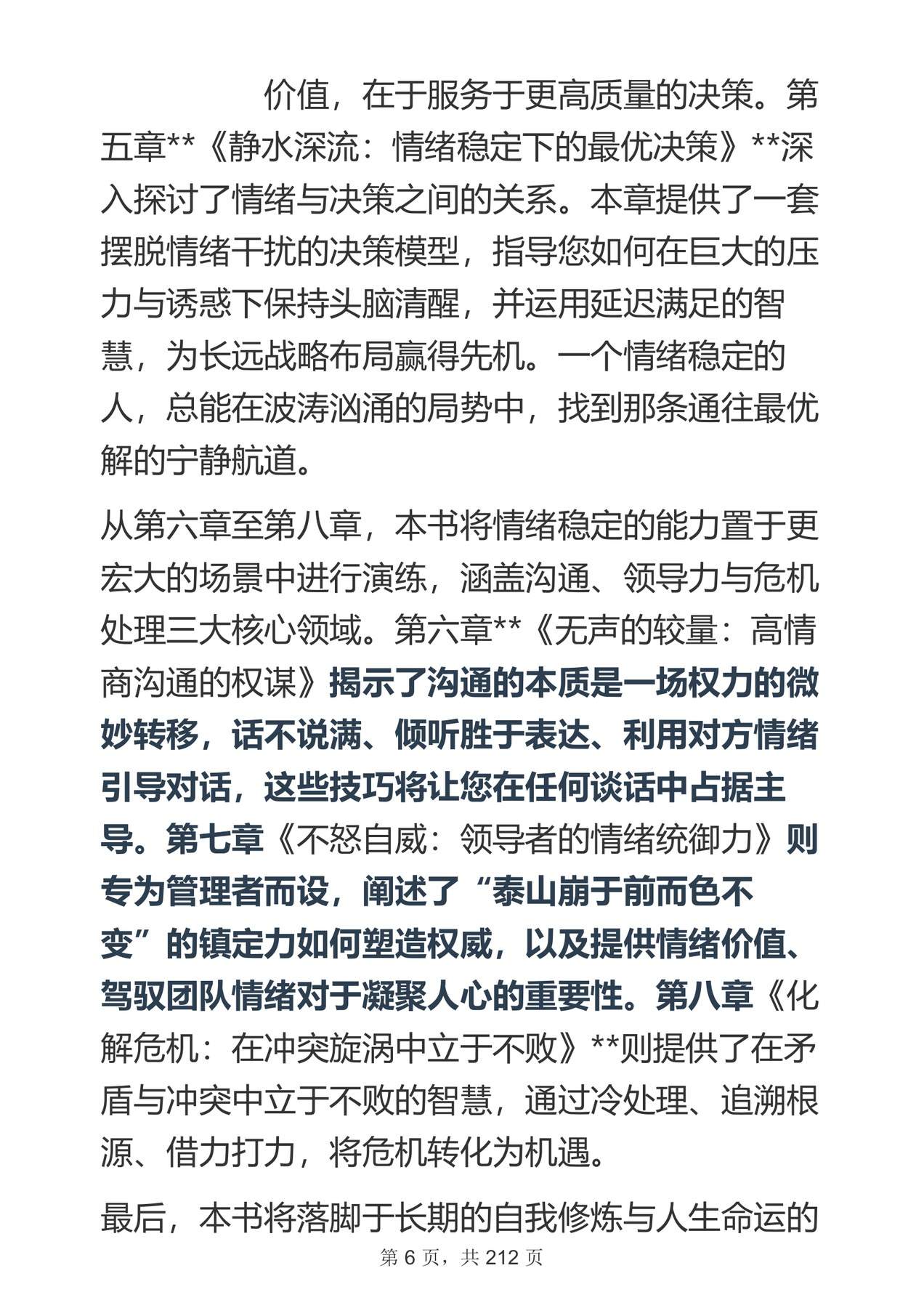 价值，在于服务于更高质量的决策。第五章**《静水深流：情绪稳定下的最优决策》**深入探讨了情绪与决策之间的关系。本章提供了一套摆脱情绪干扰的决策模型，指导您如何在巨大的压力与诱惑下保持头脑清醒，并运用延迟满足的智慧，为长远战略布局赢得先机。一个情绪稳定的人，总能在波涛汹涌的局势中，找到那条通往最优解的宁静航道。

从第六章至第八章，本书将情绪稳定的能力置于更宏大的场景中进行演练，涵盖沟通、领导力与危机处理三大核心领域。第六章**《无声的较量：高情商沟通的权谋》揭示了沟通的本质是一场权力的微妙转移，话不说满、倾听胜于表达、利用对方情绪引导对话，这些技巧将让您在任何谈话中占据主导。第七章《不怒自威：领导者的情绪统御力》则专为管理者而设，阐述了“泰山崩于前而色不变”的镇定力如何塑造权威，以及提供情绪价值、驾驭团队情绪对于凝聚人心的重要性。第八章《化解危机：在冲突旋涡中立于不败》**则提供了在矛盾与冲突中立于不败的智慧，通过冷处理、追溯根源、借力打力，将危机转化为机遇。

最后，本书将落脚于长期的自我修炼与人生命运的

第 6 页，共 212 页